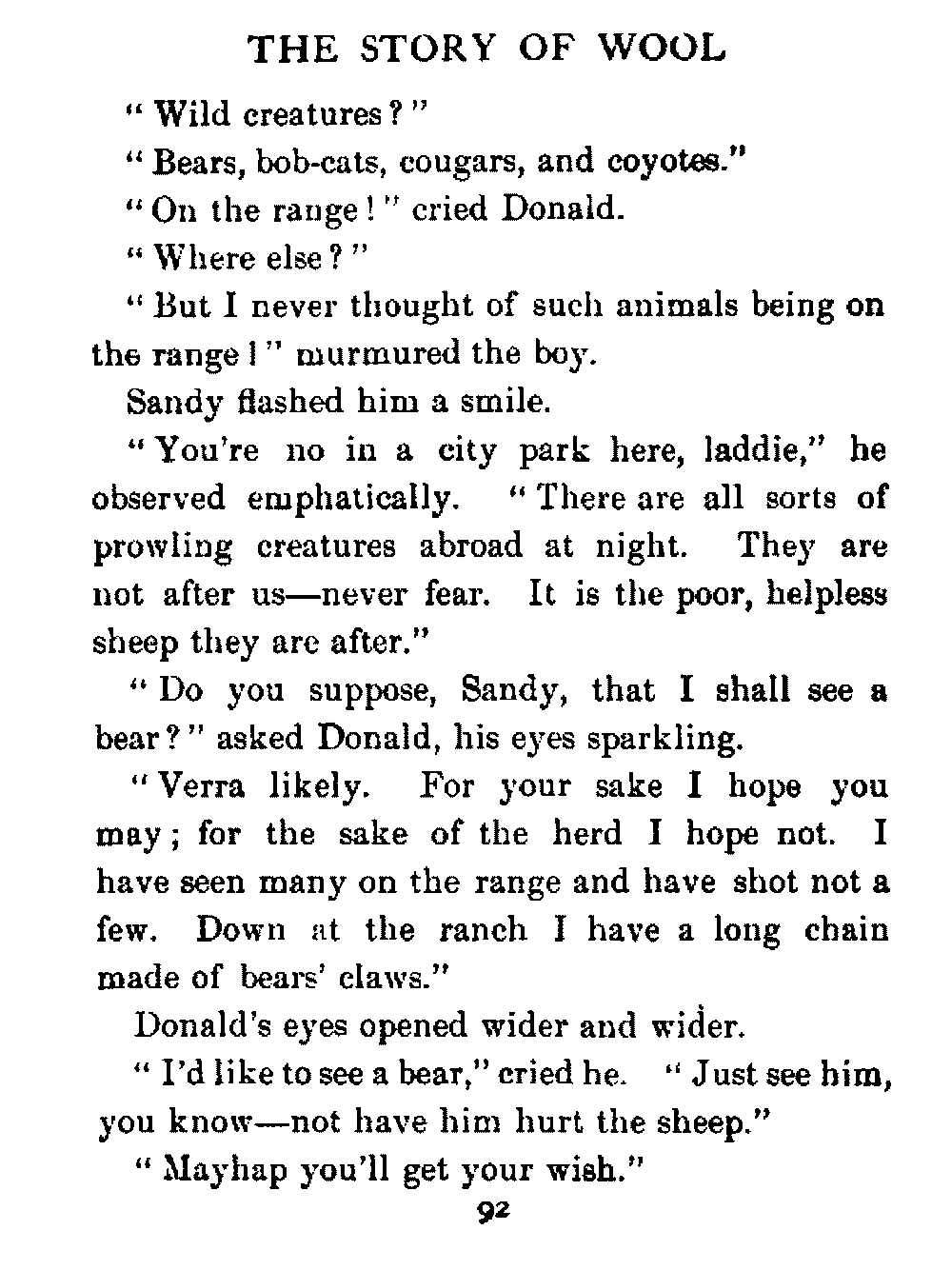 THE STORY OF WOOL

"Wild creatures?"

"Bears, bob-cats, cougars, and coyotes."

"On the range!" cried Donald.

"Where else?"

"But I never thought of such animals being on the range!" murmured the boy.

Sandy flashed him a smile.

"You're no in a city park here, laddie," he observed emphatically. "There are all sorts of prowling creatures abroad at night. They are not after us—never fear. It is the poor, helpless sheep they are after."

"Do you suppose, Sandy, that I shall see a bear?" asked Donald, his eyes sparkling.

"Verra likely. For your sake I hope you may; for the sake of the herd I hope not. I have seen many on the range and have shot not a few. Down at the ranch I have a long chain made of bears' claws."

Donald's eyes opened wider and wider.

"I'd like to see a bear," cried he. "Just see him, you know—not have him hurt the sheep."

"Mayhap you'll get your wish."

92